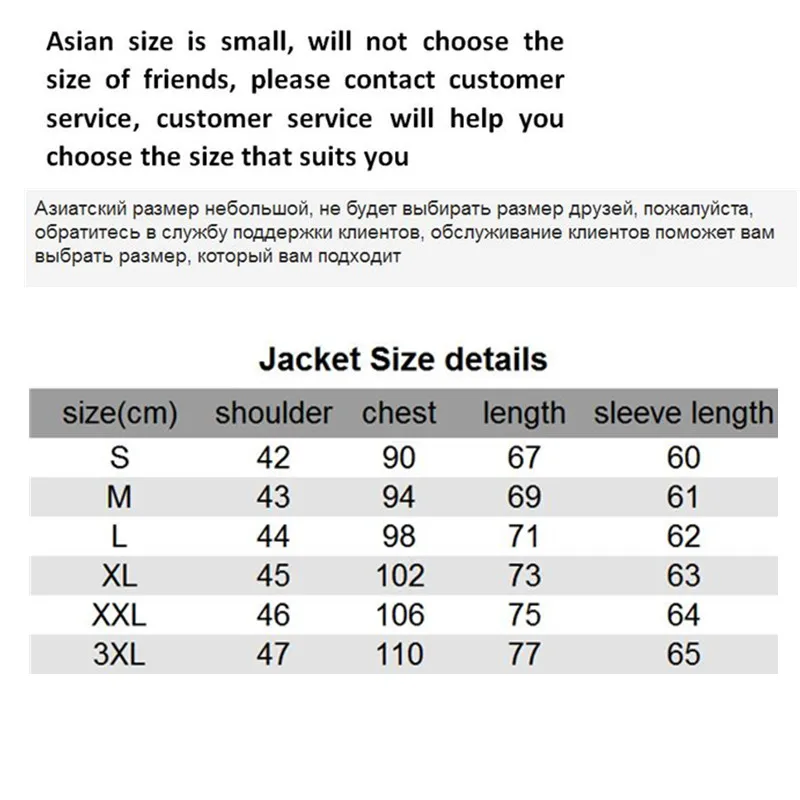 Asian size is small, will not choose the size of friends, please contact customer service, customer service will help you choose the size that suits you

Азиатский размер небольшой, не будет выбирать размер друзей, пожалуйста, обратитесь в службу поддержки клиентов, обслуживание клиентов поможет вам выбрать размер, который вам подходит

Jacket Size details

| size(cm) | shoulder | chest | length | sleeve length |
|---|---|---|---|---|
| S | 42 | 90 | 67 | 60 |
| M | 43 | 94 | 69 | 61 |
| L | 44 | 98 | 71 | 62 |
| XL | 45 | 102 | 73 | 63 |
| XXL | 46 | 106 | 75 | 64 |
| 3XL | 47 | 110 | 77 | 65 |